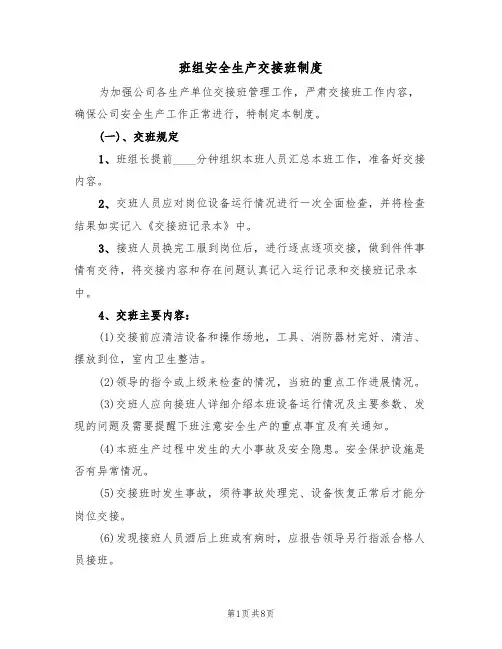 班组安全生产交接班制度

为加强公司各生产单位交接班管理工作，严肃交接班工作内容，确保公司安全生产工作正常进行，特制定本制度。

(一)、交班规定

1、班组长提前____分钟组织本班人员汇总本班工作，准备好交接内容。

2、交班人员应对岗位设备运行情况进行一次全面检查，并将检查结果如实记入《交接班记录本》中。

3、接班人员换完工服到岗位后，进行逐点逐项交接，做到件件事情有交待，将交接内容和存在问题认真记入运行记录和交接班记录本中。

4、交班主要内容：

(1)交接前应清洁设备和操作场地，工具、消防器材完好、清洁、摆放到位，室内卫生整洁。

(2)领导的指令或上级来检查的情况，当班的重点工作进展情况。

(3)交班人应向接班人详细介绍本班设备运行情况及主要参数、发现的问题及需要提醒下班注意安全生产的重点事宜及有关通知。

(4)本班生产过程中发生的大小事故及安全隐患。安全保护设施是否有异常情况。

(5)交接班时发生事故，须待事故处理完、设备恢复正常后才能分岗位交接。

(6)发现接班人员酒后上班或有病时，应报告领导另行指派合格人员接班。

第1页共8页